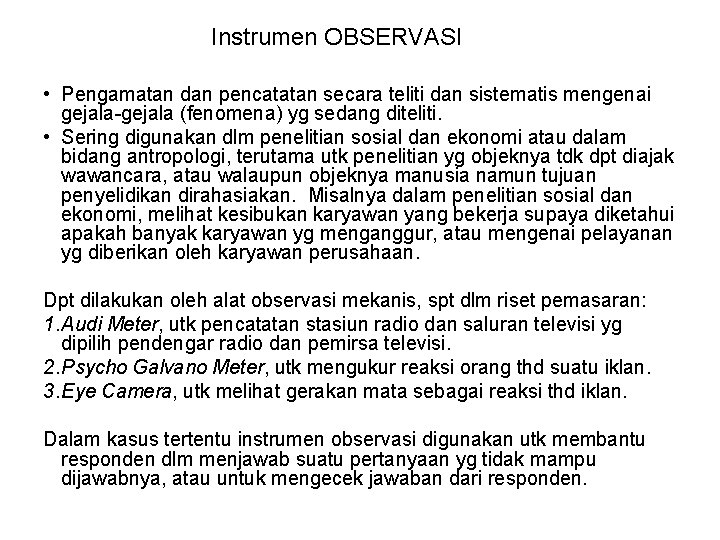 Instrumen OBSERVASI

• Pengamatan dan pencatatan secara teliti dan sistematis mengenai gejala-gejala (fenomena) yg sedang diteliti.
• Sering digunakan dlm penelitian sosial dan ekonomi atau dalam bidang antropologi, terutama utk penelitian yg objeknya tdk dpt diajak wawancara, atau walaupun objeknya manusia namun tujuan penyelidikan dirahasiakan. Misalnya dalam penelitian sosial dan ekonomi, melihat kesibukan karyawan yang bekerja supaya diketahui apakah banyak karyawan yg menganggur, atau mengenai pelayanan yg diberikan oleh karyawan perusahaan.

Dpt dilakukan oleh alat observasi mekanis, spt dlm riset pemasaran:
1. Audi Meter, utk pencatatan stasiun radio dan saluran televisi yg dipilih pendengar radio dan pemirsa televisi.
2. Psycho Galvano Meter, utk mengukur reaksi orang thd suatu iklan.
3. Eye Camera, utk melihat gerakan mata sebagai reaksi thd iklan.

Dalam kasus tertentu instrumen observasi digunakan utk membantu responden dlm menjawab suatu pertanyaan yg tidak mampu dijawabnya, atau untuk mengecek jawaban dari responden.